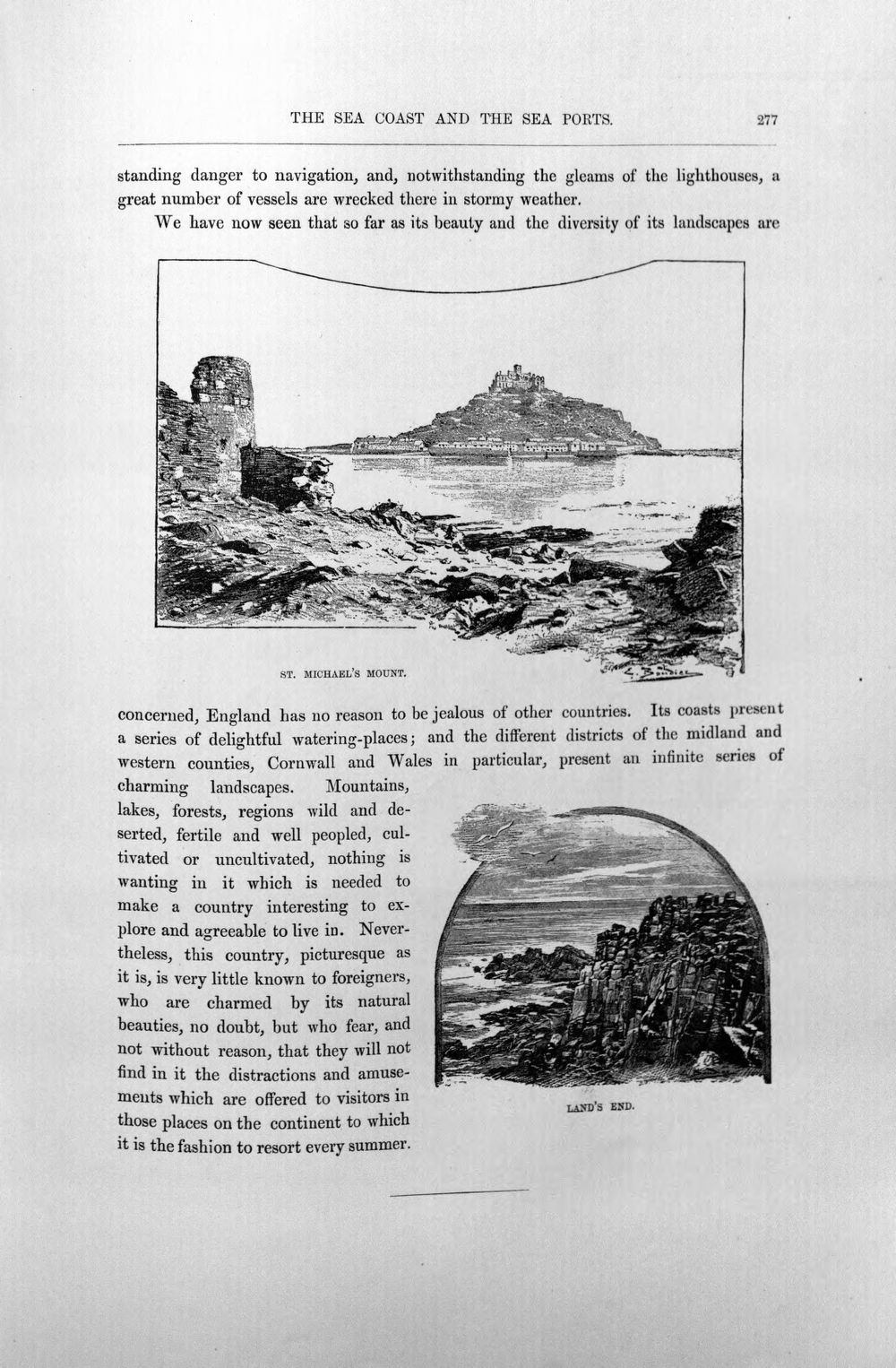 THE SEA COAST AND THE SEA PORTS. 277

standing danger to navigation, and, notwithstanding the gleams of the lighthouses, a great number of vessels are wrecked there in stormy weather.

We have now seen that so far as its beauty and the diversity of its landscapes are

ST. MICHAEL'S MOUNT.

concerned, England has no reason to be jealous of other countries. Its coasts present a series of delightful watering-places; and the different districts of the midland and western counties, Cornwall and Wales in particular, present an infinite series of charming landscapes. Mountains, lakes, forests, regions wild and deserted, fertile and well peopled, cultivated or uncultivated, nothing is wanting in it which is needed to make a country interesting to explore and agreeable to live in. Nevertheless, this country, picturesque as it is, is very little known to foreigners, who are charmed by its natural beauties, no doubt, but who fear, and not without reason, that they will not find in it the distractions and amusements which are offered to visitors in those places on the continent to which it is the fashion to resort every summer.

LAND'S END.